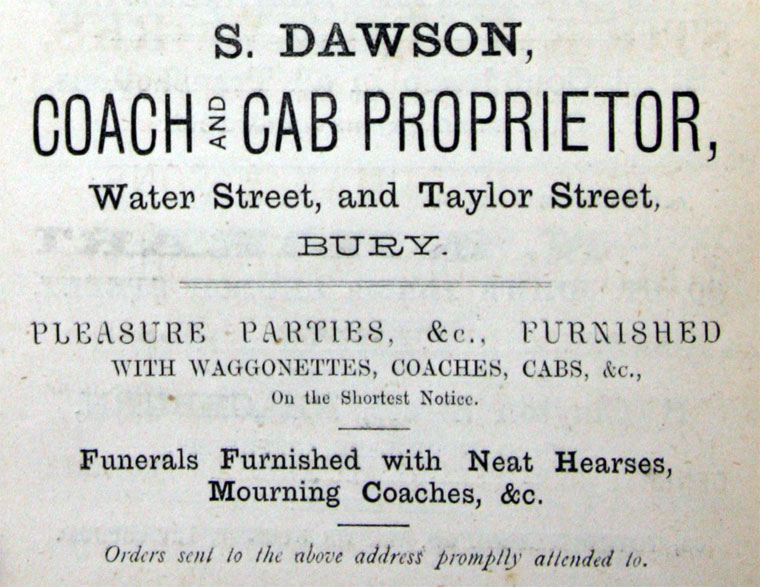 S. DAWSON,

COACH AND CAB PROPRIETOR,

Water Street, and Taylor Street,

BURY.

PLEASURE PARTIES, &c., FURNISHED WITH WAGGONETTES, COACHES, CABS, &c., On the Shortest Notice.

Funerals Furnished with Neat Hearses, Mourning Coaches, &c.

Orders sent to the above address promptly attended to.